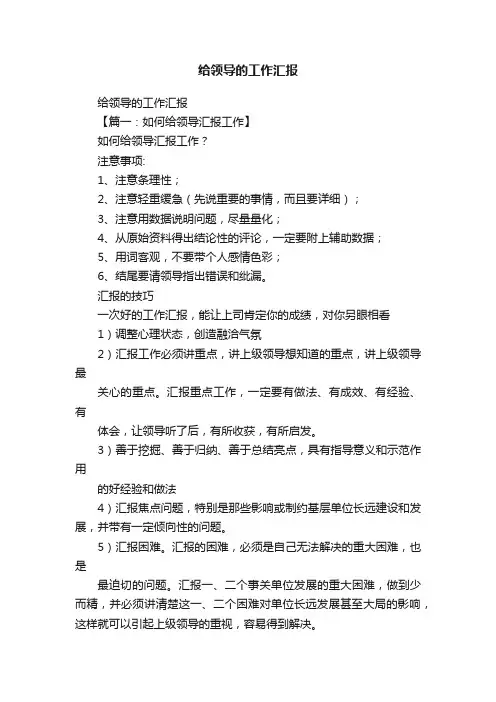 给领导的工作汇报

给领导的工作汇报

【篇一：如何给领导汇报工作】

如何给领导汇报工作？

注意事项:

1、注意条理性；

2、注意轻重缓急（先说重要的事情，而且要详细）；

3、注意用数据说明问题，尽量量化；

4、从原始资料得出结论性的评论，一定要附上辅助数据；

5、用词客观，不要带个人感情色彩；

6、结尾要请领导指出错误和纰漏。

汇报的技巧

一次好的工作汇报，能让上司肯定你的成绩，对你另眼相看

1）调整心理状态，创造融洽气氛

2）汇报工作必须讲重点，讲上级领导想知道的重点，讲上级领导最

关心的重点。汇报重点工作，一定要有做法、有成效、有经验、有

体会，让领导听了后，有所收获，有所启发。

3）善于挖掘、善于归纳、善于总结亮点，具有指导意义和示范作用

的好经验和做法

4）汇报焦点问题，特别是那些影响或制约基层单位长远建设和发展，并带有一定倾向性的问题。

5）汇报困难。汇报的困难，必须是自己无法解决的重大困难，也是

最迫切的问题。汇报一、二个事关单位发展的重大困难，做到少而精，并必须讲清楚这一、二个困难对单位长远发展甚至大局的影响，这样就可以引起上级领导的重视，容易得到解决。